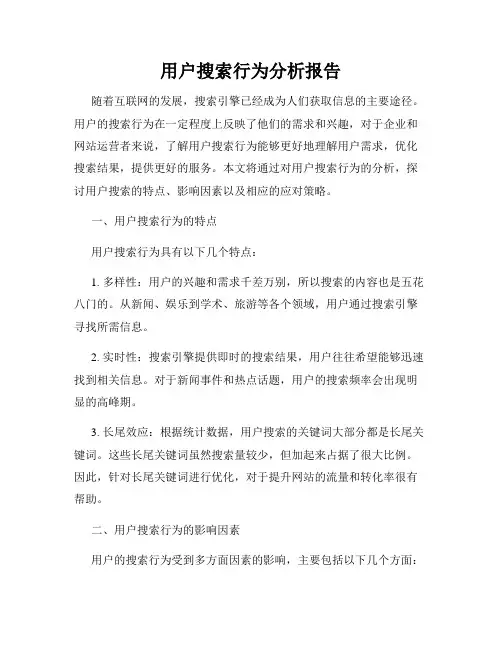 用户搜索行为分析报告

随着互联网的发展，搜索引擎已经成为人们获取信息的主要途径。用户的搜索行为在一定程度上反映了他们的需求和兴趣，对于企业和网站运营者来说，了解用户搜索行为能够更好地理解用户需求，优化搜索结果，提供更好的服务。本文将通过对用户搜索行为的分析，探讨用户搜索的特点、影响因素以及相应的应对策略。

一、用户搜索行为的特点

用户搜索行为具有以下几个特点：

1. 多样性：用户的兴趣和需求千差万别，所以搜索的内容也是五花八门的。从新闻、娱乐到学术、旅游等各个领域，用户通过搜索引擎寻找所需信息。

2. 实时性：搜索引擎提供即时的搜索结果，用户往往希望能够迅速找到相关信息。对于新闻事件和热点话题，用户的搜索频率会出现明显的高峰期。

3. 长尾效应：根据统计数据，用户搜索的关键词大部分都是长尾关键词。这些长尾关键词虽然搜索量较少，但加起来占据了很大比例。因此，针对长尾关键词进行优化，对于提升网站的流量和转化率很有帮助。

二、用户搜索行为的影响因素

用户的搜索行为受到多方面因素的影响，主要包括以下几个方面：